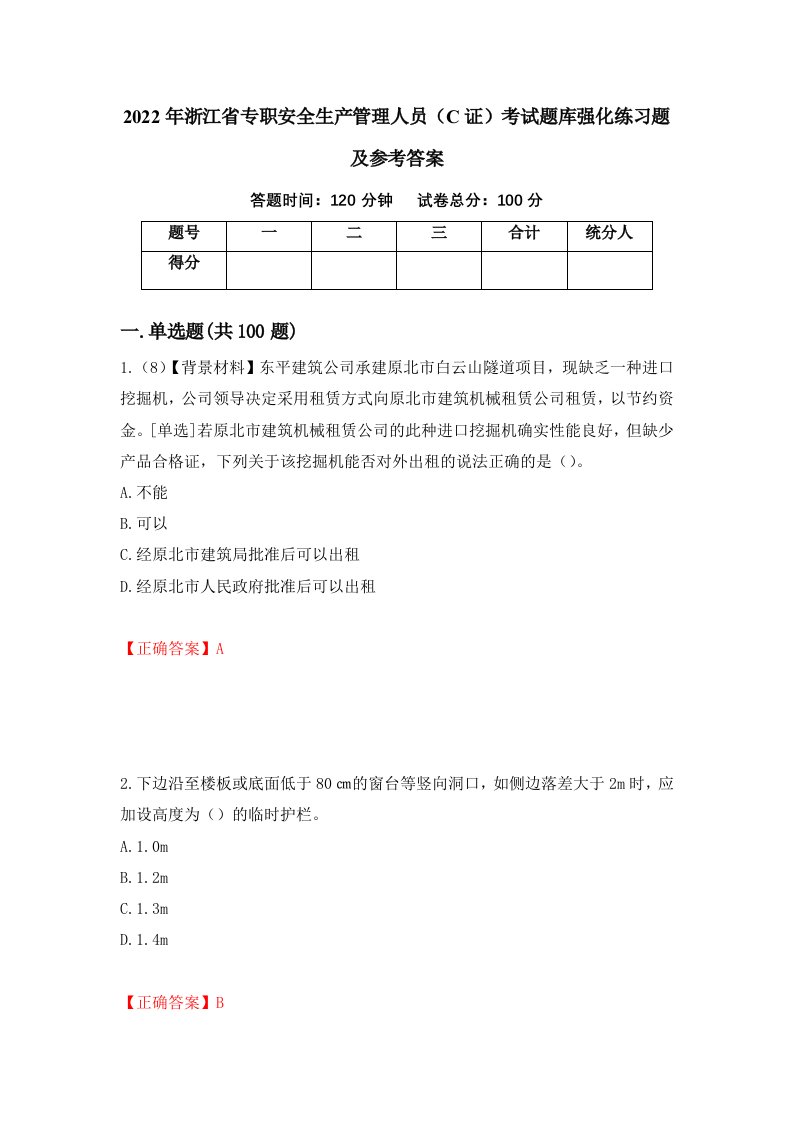 2022年浙江省专职安全生产管理人员（C证）考试题库强化练习题及参考答案

答题时间：120分钟　试卷总分：100分

| 题号 | 一 | 二 | 三 | 合计 | 统分人 |
|---|---|---|---|---|---|
| 得分 | | | | | |

一.单选题(共100题)

1.（8）【背景材料】东平建筑公司承建原北市白云山隧道项目，现缺乏一种进口挖掘机，公司领导决定采用租赁方式向原北市建筑机械租赁公司租赁，以节约资金。[单选]若原北市建筑机械租赁公司的此种进口挖掘机确实性能良好，但缺少产品合格证，下列关于该挖掘机能否对外出租的说法正确的是（）。

A.不能

B.可以

C.经原北市建筑局批准后可以出租

D.经原北市人民政府批准后可以出租

【正确答案】A

2.下边沿至楼板或底面低于80㎝的窗台等竖向洞口，如侧边落差大于2m时，应加设高度为（）的临时护栏。

A.1.0m

B.1.2m

C.1.3m

D.1.4m

【正确答案】B